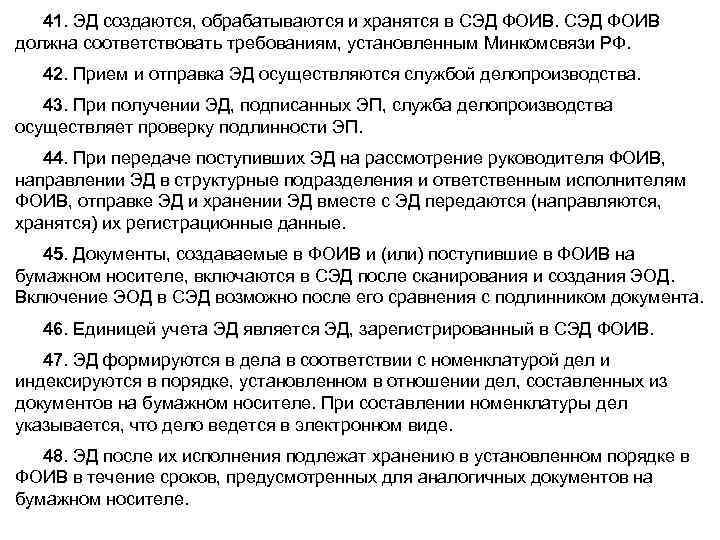 41. ЭД создаются, обрабатываются и хранятся в СЭД ФОИВ. СЭД ФОИВ должна соответствовать требованиям, установленным Минкомсвязи РФ.

42. Прием и отправка ЭД осуществляются службой делопроизводства.

43. При получении ЭД, подписанных ЭП, служба делопроизводства осуществляет проверку подлинности ЭП.

44. При передаче поступивших ЭД на рассмотрение руководителя ФОИВ, направлении ЭД в структурные подразделения и ответственным исполнителям ФОИВ, отправке ЭД и хранении ЭД вместе с ЭД передаются (направляются, хранятся) их регистрационные данные.

45. Документы, создаваемые в ФОИВ и (или) поступившие в ФОИВ на бумажном носителе, включаются в СЭД после сканирования и создания ЭОД. Включение ЭОД в СЭД возможно после его сравнения с подлинником документа.

46. Единицей учета ЭД является ЭД, зарегистрированный в СЭД ФОИВ.

47. ЭД формируются в дела в соответствии с номенклатурой дел и индексируются в порядке, установленном в отношении дел, составленных из документов на бумажном носителе. При составлении номенклатуры дел указывается, что дело ведется в электронном виде.

48. ЭД после их исполнения подлежат хранению в установленном порядке в ФОИВ в течение сроков, предусмотренных для аналогичных документов на бумажном носителе.